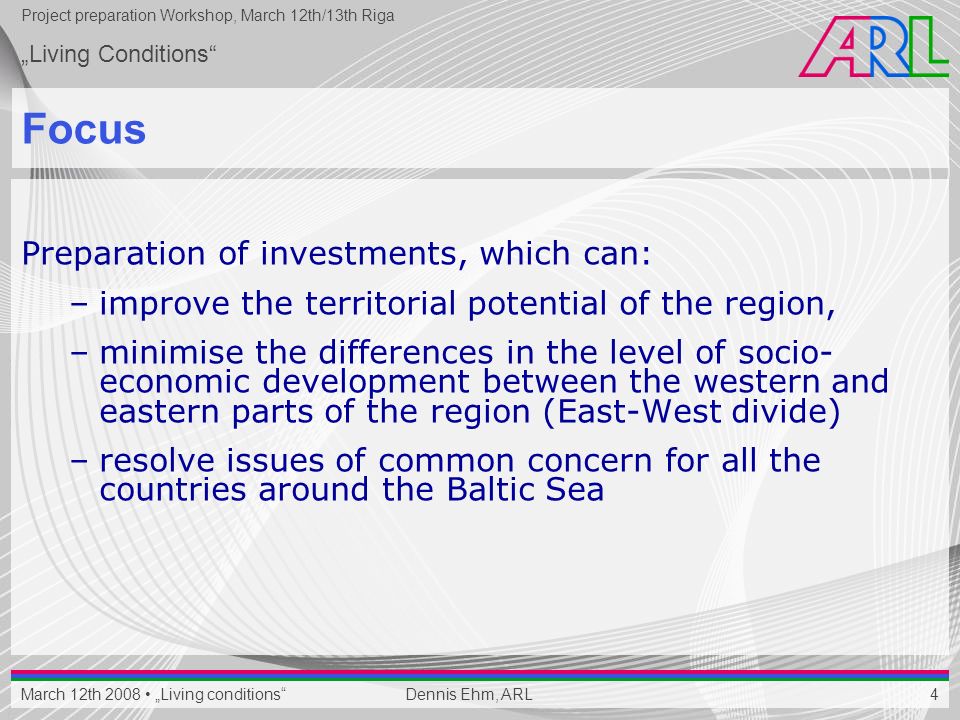 Project preparation Workshop, March 12th/13th Riga

„Living Conditions“

ARL

Focus

Preparation of investments, which can:

– improve the territorial potential of the region,

– minimise the differences in the level of socio-economic development between the western and eastern parts of the region (East-West divide)

– resolve issues of common concern for all the countries around the Baltic Sea

March 12th 2008 • „Living conditions“ Dennis Ehm, ARL 4